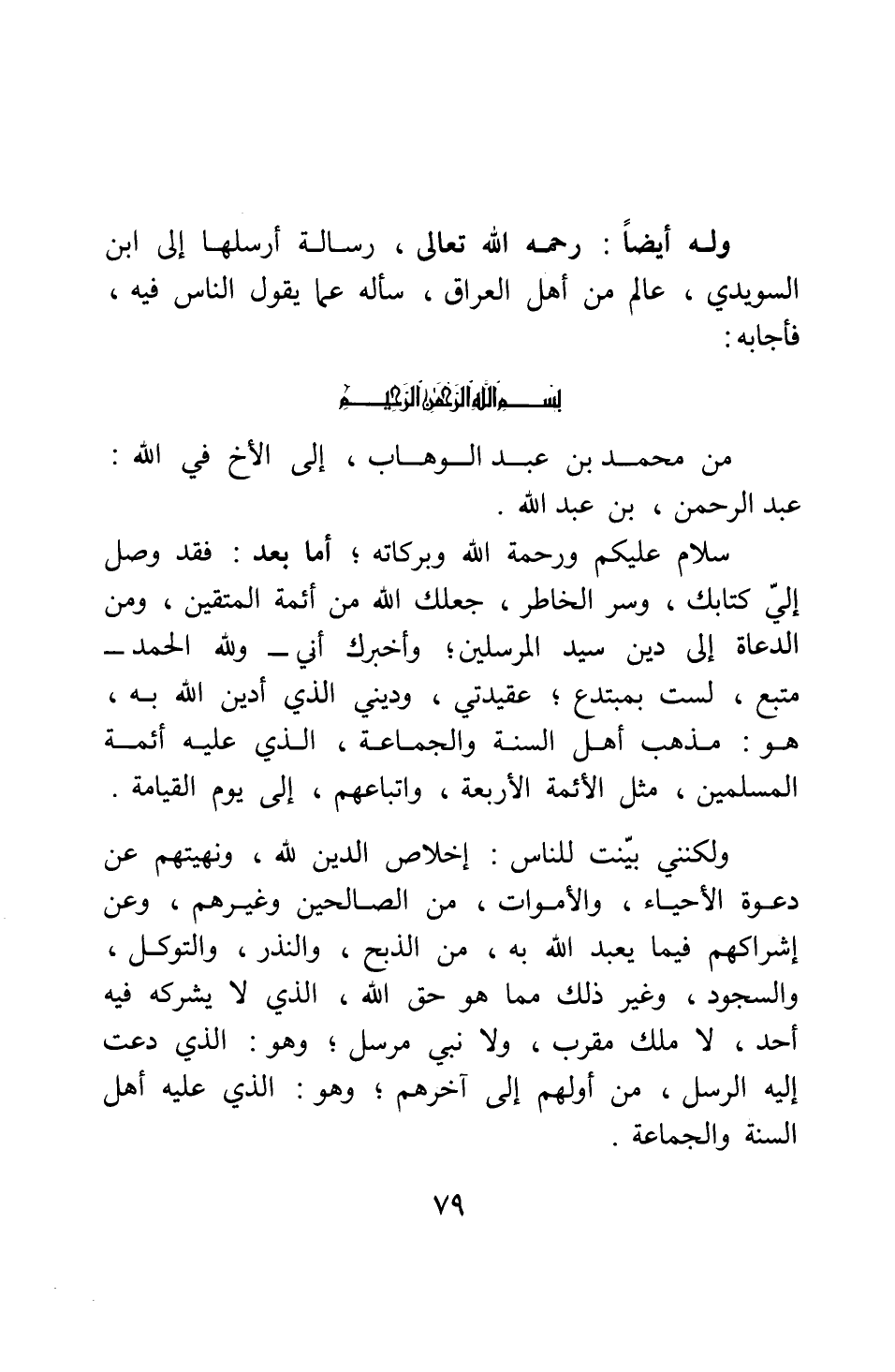 وله أيضاً : رحمه الله تعالى ، رسالة أرسلها إلى ابن السويدي ، عالم من أهل العراق ، سأله عما يقول الناس فيه ، فأجابه :

بسم الله الرحمن الرحيم

من محمد بن عبد الوهاب ، إلى الأخ في الله : عبد الرحمن ، بن عبد الله .

سلام عليكم ورحمة الله وبركاته ؛ أما بعد : فقد وصل إليّ كتابك ، وسر الخاطر ، جعلك الله من أئمة المتقين ، ومن الدعاة إلى دين سيد المرسلين؛ وأخبرك أني ـ ولله الحمد ـ متبع ، لست بمبتدع ؛ عقيدتي ، وديني الذي أدين الله به ، هو : مذهب أهل السنة والجماعة ، الذي عليه أئمة المسلمين ، مثل الأئمة الأربعة ، واتباعهم ، إلى يوم القيامة .

ولكنني بيّنت للناس : إخلاص الدين لله ، ونهيتهم عن دعوة الأحياء ، والأموات ، من الصالحين وغيرهم ، وعن إشراكهم فيما يعبد الله به ، من الذبح ، والنذر ، والتوكل ، والسجود ، وغير ذلك مما هو حق الله ، الذي لا يشركه فيه أحد ، لا ملك مقرب ، ولا نبي مرسل ؛ وهو : الذي دعت إليه الرسل ، من أولهم إلى آخرهم ؛ وهو : الذي عليه أهل السنة والجماعة .

٧٩